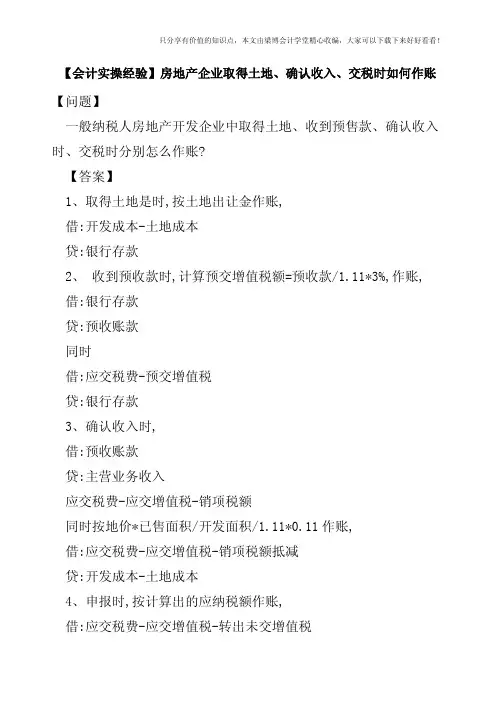 只分享有价值的知识点，本文由梁博会计学堂精心收编，大家可以下载下来好好看看！

【会计实操经验】房地产企业取得土地、确认收入、交税时如何作账

【问题】

一般纳税人房地产开发企业中取得土地、收到预售款、确认收入时、交税时分别怎么作账?

【答案】

1、取得土地是时,按土地出让金作账,

借:开发成本-土地成本

贷:银行存款

2、 收到预收款时,计算预交增值税额=预收款/1.11*3%,作账,

借:银行存款

贷:预收账款

同时

借:应交税费-预交增值税

贷:银行存款

3、确认收入时,

借:预收账款

贷:主营业务收入

应交税费-应交增值税-销项税额

同时按地价*已售面积/开发面积/1.11*0.11作账,

借:应交税费-应交增值税-销项税额抵减

贷:开发成本-土地成本

4、申报时,按计算出的应纳税额作账,

借:应交税费-应交增值税-转出未交增值税